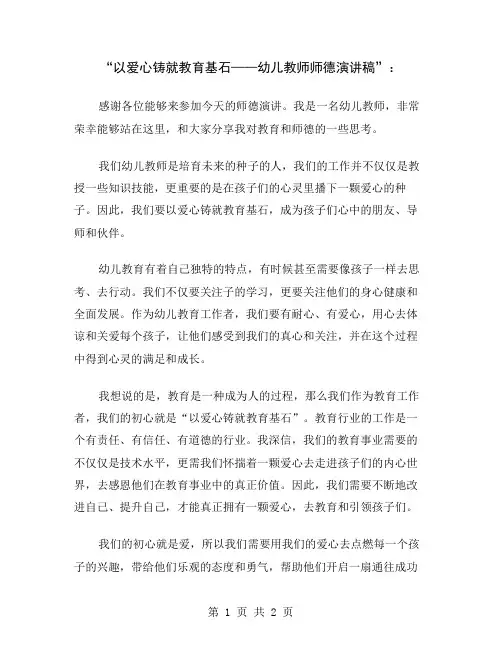 “以爱心铸就教育基石——幼儿教师师德演讲稿”：

感谢各位能够来参加今天的师德演讲。我是一名幼儿教师，非常荣幸能够站在这里，和大家分享我对教育和师德的一些思考。

我们幼儿教师是培育未来的种子的人，我们的工作并不仅仅是教授一些知识技能，更重要的是在孩子们的心灵里播下一颗爱心的种子。因此，我们要以爱心铸就教育基石，成为孩子们心中的朋友、导师和伙伴。

幼儿教育有着自己独特的特点，有时候甚至需要像孩子一样去思考、去行动。我们不仅要关注子的学习，更要关注他们的身心健康和全面发展。作为幼儿教育工作者，我们要有耐心、有爱心，用心去体谅和关爱每个孩子，让他们感受到我们的真心和关注，并在这个过程中得到心灵的满足和成长。

我想说的是，教育是一种成为人的过程，那么我们作为教育工作者，我们的初心就是“以爱心铸就教育基石”。教育行业的工作是一个有责任、有信任、有道德的行业。我深信，我们的教育事业需要的不仅仅是技术水平，更需我们怀揣着一颗爱心去走进孩子们的内心世界，去感恩他们在教育事业中的真正价值。因此，我们需要不断地改进自己、提升自己，才能真正拥有一颗爱心，去教育和引领孩子们。

我们的初心就是爱，所以我们需要用我们的爱心去点燃每一个孩子的兴趣，带给他们乐观的态度和勇气，帮助他们开启一扇通往成功

第 1 页 共 2 页